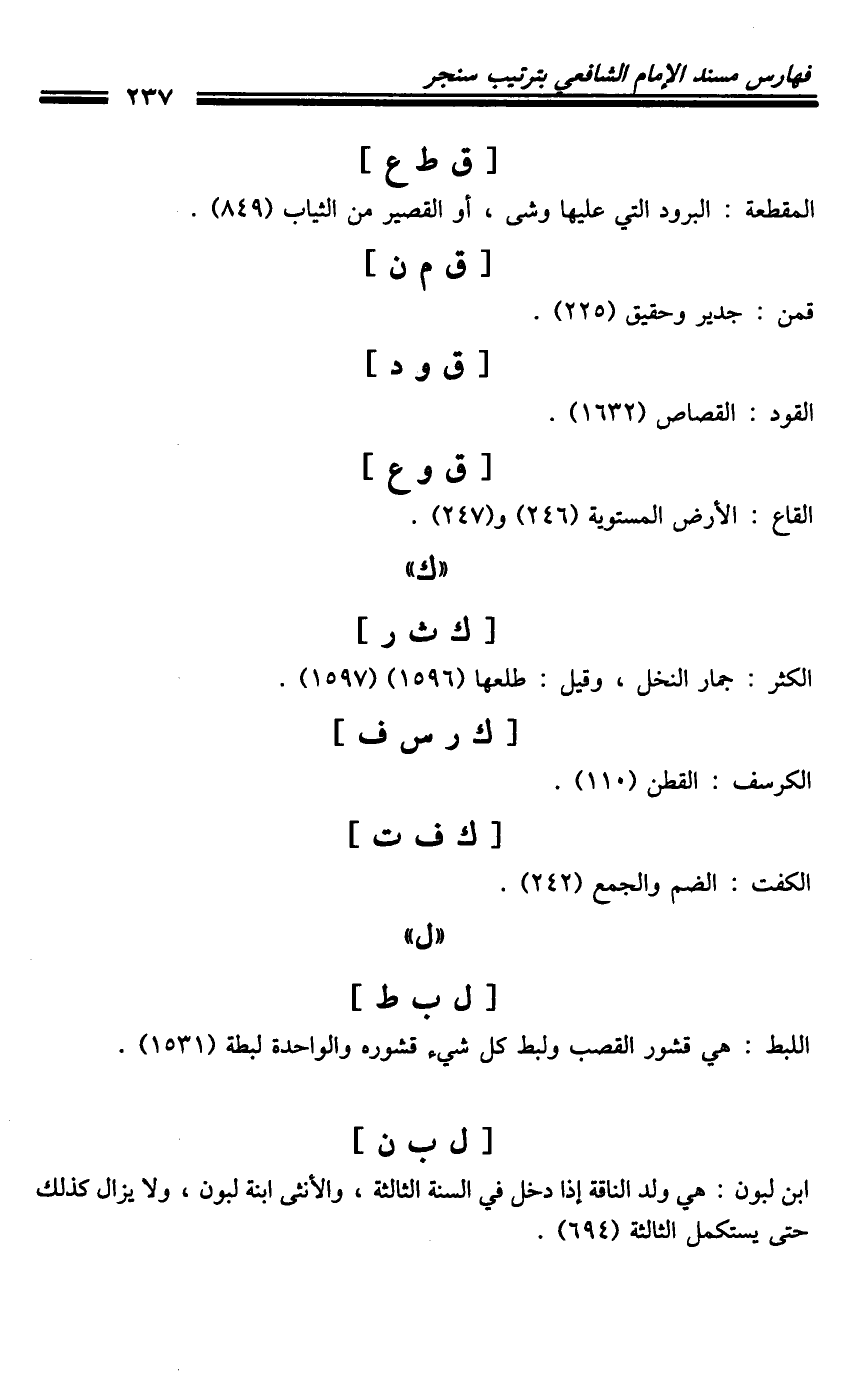 فهارس مسند الإمام الشافعي بترتيب سنجر ٢٣٧

[ ق ط ع ]

المقطعة : البرود التي عليها وشى ، أو القصير من الثياب (٨٤٩) .

[ ق م ن ]

قمن : جدير وحقيق (٢٢٥) .

[ ق و د ]

القود : القصاص (١٦٣٢) .

[ ق و ع ]

القاع : الأرض المستوية (٢٤٦) و(٢٤٧) .

«ك»

[ ك ث ر ]

الكثر : جمار النخل ، وقيل : طلعها (١٥٩٦) (١٥٩٧) .

[ ك ر س ف ]

الكرسف : القطن (١١٠) .

[ ك ف ت ]

الكفت : الضم والجمع (٢٤٢) .

«ل»

[ ل ب ط ]

اللبط : هي قشور القصب ولبط كل شيء قشوره والواحدة لبطة (١٥٣١) .

[ ل ب ن ]

ابن لبون : هي ولد الناقة إذا دخل في السنة الثالثة ، والأنثى ابنة لبون ، ولا يزال كذلك حتى يستكمل الثالثة (٦٩٤) .